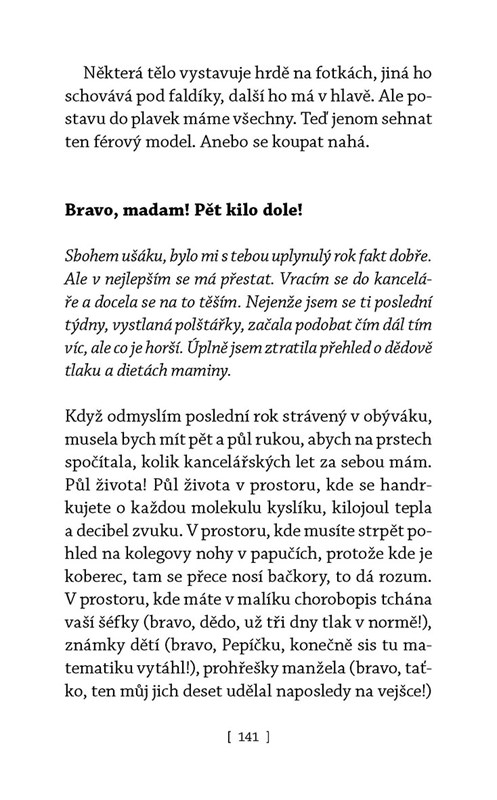 Některá tělo vystavuje hrdě na fotkách, jiná ho schovává pod faldíky, další ho má v hlavě. Ale postavu do plavek máme všechny. Teď jenom sehnat ten férový model. Anebo se koupat nahá.

Bravo, madam! Pět kilo dole!

Sbohem ušáku, bylo mi s tebou uplynulý rok fakt dobře. Ale v nejlepším se má přestat. Vracím se do kanceláře a docela se na to těším. Nejenže jsem se ti poslední týdny, vystlaná polštářky, začala podobat čím dál tím víc, ale co je horší. Úplně jsem ztratila přehled o dědově tlaku a dietách maminy.

Když odmyslím poslední rok strávený v obýváku, musela bych mít pět a půl rukou, abych na prstech spočítala, kolik kancelářských let za sebou mám. Půl života! Půl života v prostoru, kde se handrkujete o každou molekulu kyslíku, kilojoul tepla a decibel zvuku. V prostoru, kde musíte strpět pohled na kolegovy nohy v papučích, protože kde je koberec, tam se přece nosí bačkory, to dá rozum. V prostoru, kde máte v malíku chorobopis tchána vaší šéfky (bravo, dědo, už tři dny tlak v normě!), známky dětí (bravo, Pepíčku, konečně sis tu matematiku vytáhl!), prohřešky manžela (bravo, taťko, ten můj jich deset udělal naposledy na vejšce!)

[ 141 ]